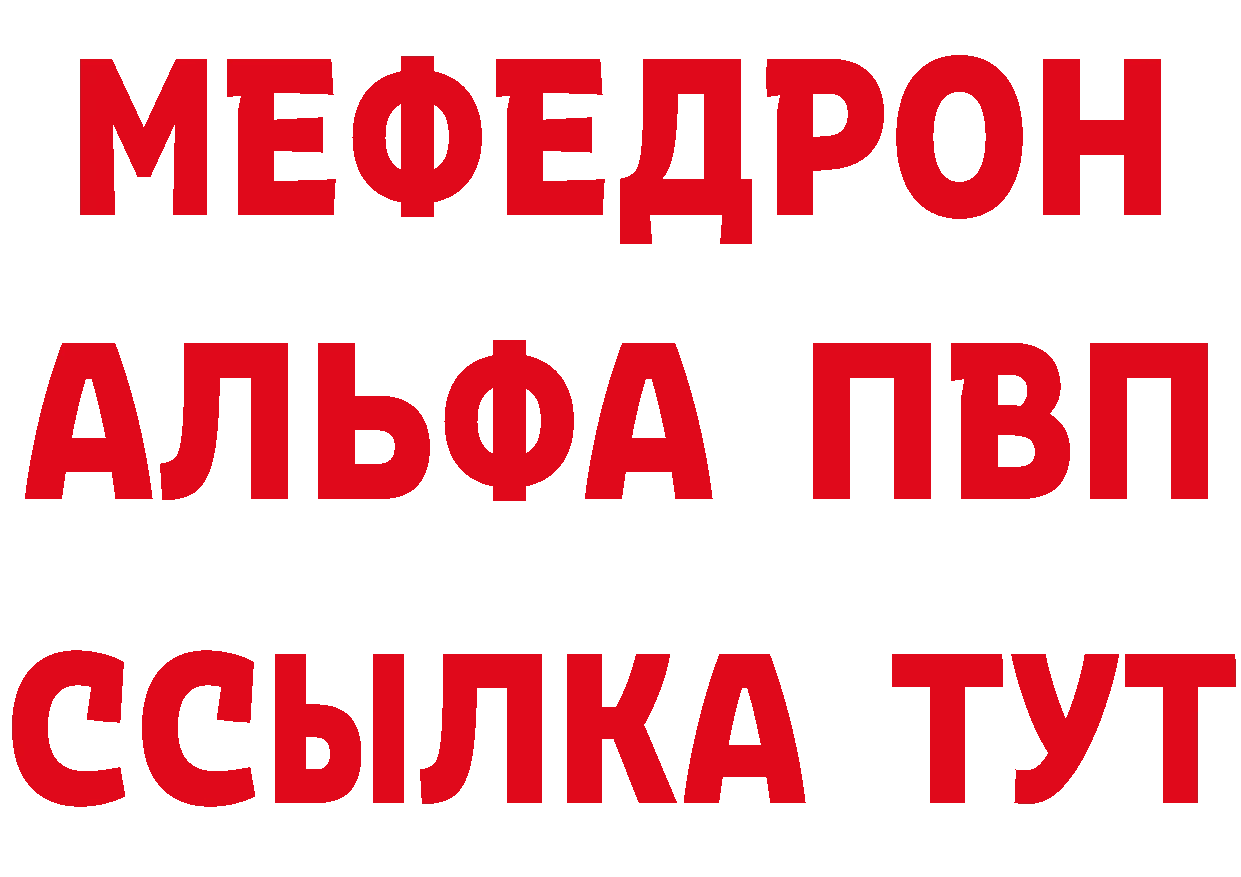 МЕФЕДРОН
АЛЬФА ПВП
ССЫЛКА ТУТ